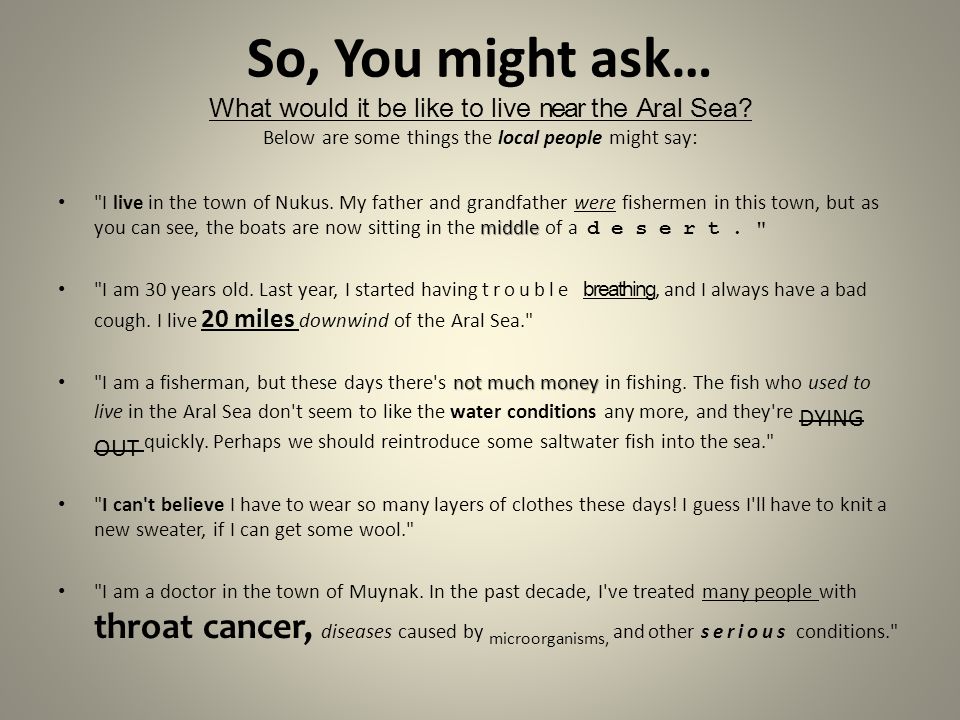 So, You might ask…
What would it be like to live near the Aral Sea?
Below are some things the local people might say:

• "I live in the town of Nukus. My father and grandfather were fishermen in this town, but as you can see, the boats are now sitting in the middle of a d e s e r t . "

• "I am 30 years old. Last year, I started having t r o u b l e breathing, and I always have a bad cough. I live 20 miles downwind of the Aral Sea."

• "I am a fisherman, but these days there's not much money in fishing. The fish who used to live in the Aral Sea don't seem to like the water conditions any more, and they're DYING OUT quickly. Perhaps we should reintroduce some saltwater fish into the sea."

• "I can't believe I have to wear so many layers of clothes these days! I guess I'll have to knit a new sweater, if I can get some wool."

• "I am a doctor in the town of Muynak. In the past decade, I've treated many people with throat cancer, diseases caused by microorganisms, and other s e r i o u s conditions."